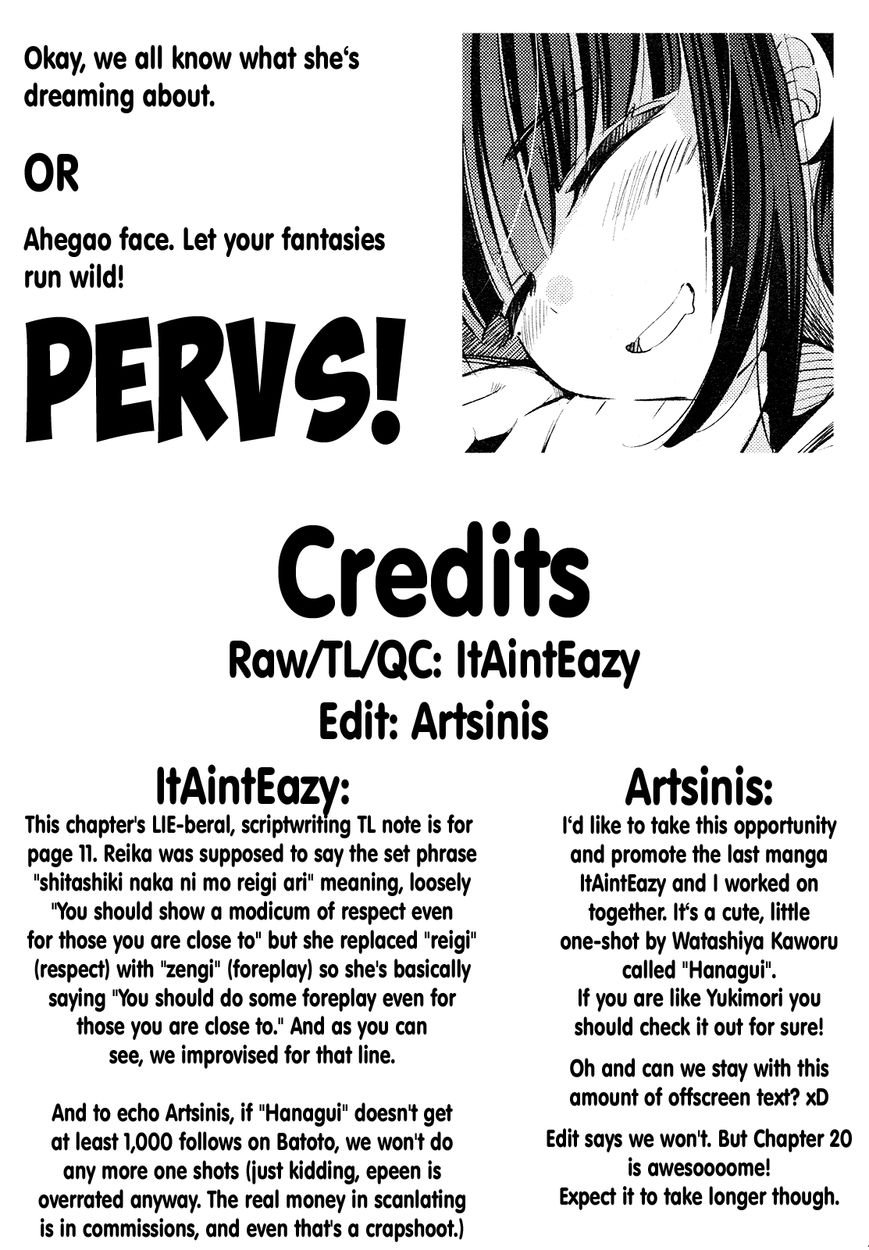 Okay, we all know what she's dreaming about.

OR

Ahegao face. Let your fantasies run wild!

PERVS!

Credits

Raw/TL/QC: ItAintEazy

Edit: Artsinis

ItAintEazy:

This chapter's LIE-beral, scriptwriting TL note is for page 11. Reika was supposed to say the set phrase "shitashiki naka ni mo reigi ari" meaning, loosely "You should show a modicum of respect even for those you are close to" but she replaced "reigi" (respect) with "zengi" (foreplay) so she's basically saying "You should do some foreplay even for those you are close to." And as you can see, we improvised for that line.

And to echo Artsinis, if "Hanagui" doesn't get at least 1,000 follows on Batoto, we won't do any more one shots (just kidding, epeen is overrated anyway. The real money in scanlating is in commissions, and even that's a crapshoot.)

Artsinis:

I'd like to take this opportunity and promote the last manga ItAintEazy and I worked on together. It's a cute, little one-shot by Watashiya Kaworu called "Hanagui". If you are like Yukimori you should check it out for sure!

Oh and can we stay with this amount of offscreen text? xD

Edit says we won't. But Chapter 20 is awesoooome! Expect it to take longer though.